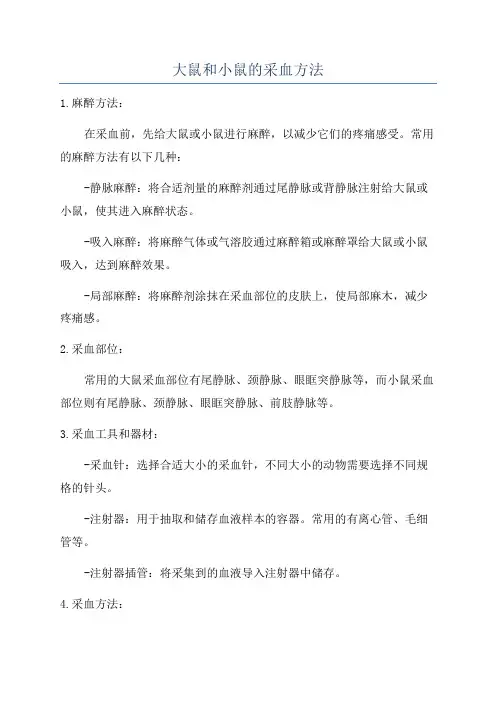 大鼠和小鼠的采血方法

1.麻醉方法:

在采血前，先给大鼠或小鼠进行麻醉，以减少它们的疼痛感受。常用的麻醉方法有以下几种:

-静脉麻醉：将合适剂量的麻醉剂通过尾静脉或背静脉注射给大鼠或小鼠，使其进入麻醉状态。

-吸入麻醉：将麻醉气体或气溶胶通过麻醉箱或麻醉罩给大鼠或小鼠吸入，达到麻醉效果。

-局部麻醉：将麻醉剂涂抹在采血部位的皮肤上，使局部麻木，减少疼痛感。

2.采血部位:

常用的大鼠采血部位有尾静脉、颈静脉、眼眶突静脉等，而小鼠采血部位则有尾静脉、颈静脉、眼眶突静脉、前肢静脉等。

3.采血工具和器材:

-采血针：选择合适大小的采血针，不同大小的动物需要选择不同规格的针头。

-注射器：用于抽取和储存血液样本的容器。常用的有离心管、毛细管等。

-注射器插管：将采集到的血液导入注射器中储存。

4.采血方法: